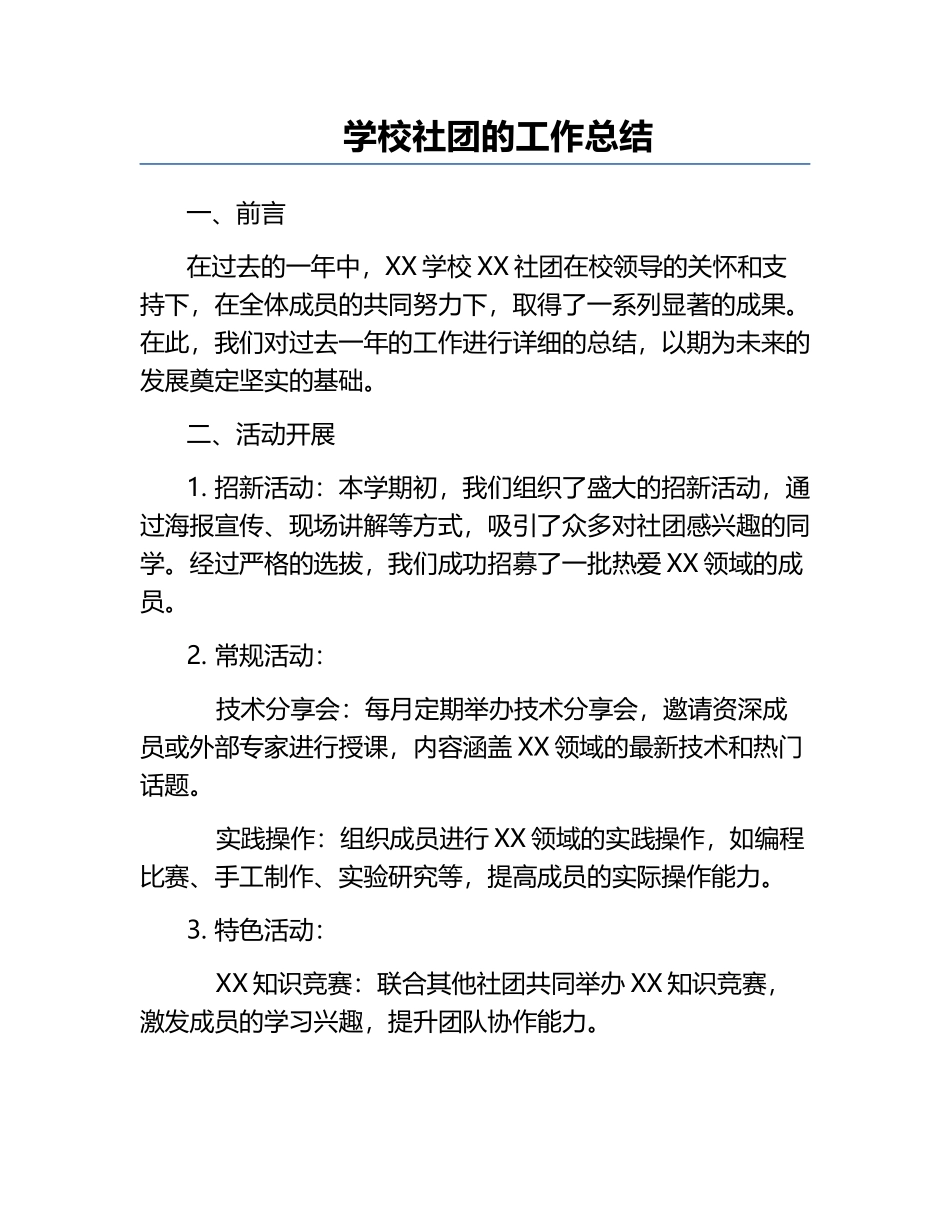 学校社团的工作总结

一、前言

在过去的一年中，XX 学校 XX 社团在校领导的关怀和支持下，在全体成员的共同努力下，取得了一系列显著的成果。在此，我们对过去一年的工作进行详细的总结，以期为未来的发展奠定坚实的基础。

二、活动开展

1. 招新活动：本学期初，我们组织了盛大的招新活动，通过海报宣传、现场讲解等方式，吸引了众多对社团感兴趣的同学。经过严格的选拔，我们成功招募了一批热爱 XX 领域的成员。

2. 常规活动：

技术分享会：每月定期举办技术分享会，邀请资深成员或外部专家进行授课，内容涵盖 XX 领域的最新技术和热门话题。

实践操作：组织成员进行 XX 领域的实践操作，如编程比赛、手工制作、实验研究等，提高成员的实际操作能力。

3. 特色活动：

XX 知识竞赛：联合其他社团共同举办 XX 知识竞赛，激发成员的学习兴趣，提升团队协作能力。